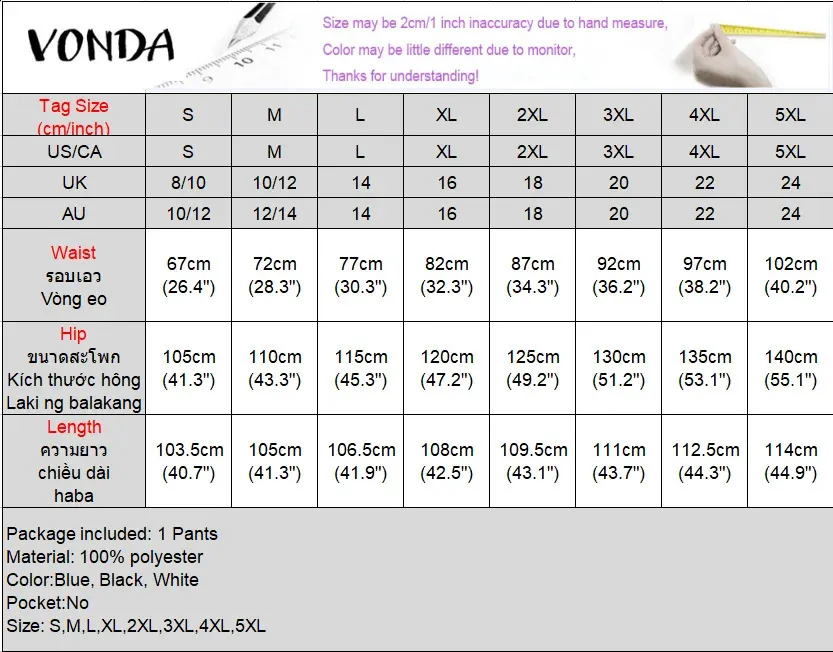 VONDA

Size may be 2cm/1 inch inaccuracy due to hand measure,
Color may be little different due to monitor,
Thanks for understanding!

| Tag Size (cm/inch) | S | M | L | XL | 2XL | 3XL | 4XL | 5XL |
|---|---|---|---|---|---|---|---|---|
| US/CA | S | M | L | XL | 2XL | 3XL | 4XL | 5XL |
| UK | 8/10 | 10/12 | 14 | 16 | 18 | 20 | 22 | 24 |
| AU | 10/12 | 12/14 | 14 | 16 | 18 | 20 | 22 | 24 |
| Waist รอบเอว Vòng eo | 67cm (26.4") | 72cm (28.3") | 77cm (30.3") | 82cm (32.3") | 87cm (34.3") | 92cm (36.2") | 97cm (38.2") | 102cm (40.2") |
| Hip ขนาดสะโพก Kích thước hông Laki ng balakang | 105cm (41.3") | 110cm (43.3") | 115cm (45.3") | 120cm (47.2") | 125cm (49.2") | 130cm (51.2") | 135cm (53.1") | 140cm (55.1") |
| Length ความยาว chiều dài haba | 103.5cm (40.7") | 105cm (41.3") | 106.5cm (41.9") | 108cm (42.5") | 109.5cm (43.1") | 111cm (43.7") | 112.5cm (44.3") | 114cm (44.9") |

Package included: 1 Pants
Material: 100% polyester
Color:Blue, Black, White
Pocket:No
Size: S,M,L,XL,2XL,3XL,4XL,5XL